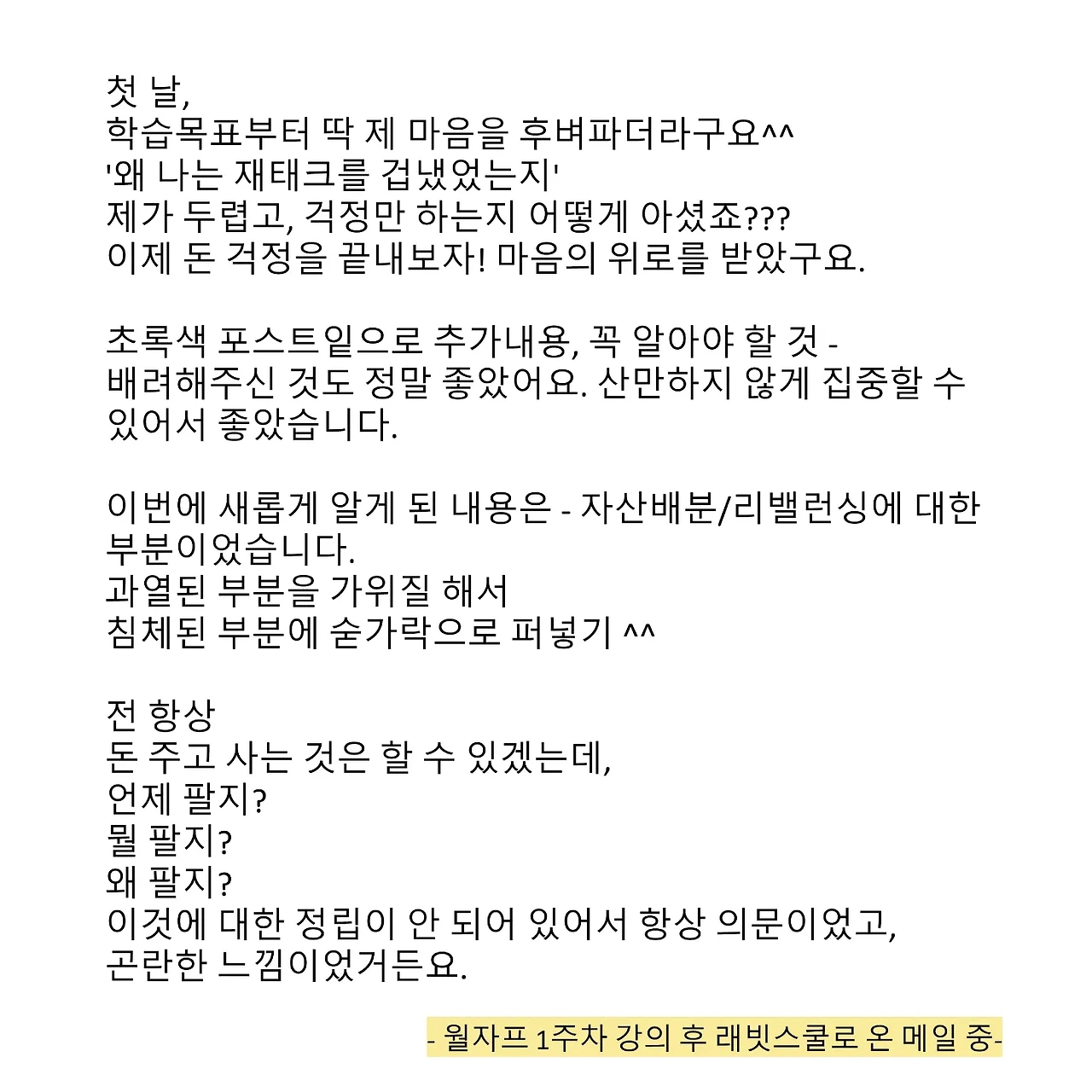 첫 날,
학습목표부터 딱 제 마음을 후벼파더라구요^^
'왜 나는 재태크를 겁냈었는지'
제가 두렵고, 걱정만 하는지 어떻게 아셨죠???
이제 돈 걱정을 끝내보자! 마음의 위로를 받았구요.

초록색 포스트잍으로 추가내용, 꼭 알아야 할 것 - 배려해주신 것도 정말 좋았어요. 산만하지 않게 집중할 수 있어서 좋았습니다.

이번에 새롭게 알게 된 내용은 - 자산배분/리밸런싱에 대한 부분이었습니다.
과열된 부분을 가위질 해서
침체된 부분에 숟가락으로 퍼넣기 ^^

전 항상
돈 주고 사는 것은 할 수 있겠는데,
언제 팔지?
뭘 팔지?
왜 팔지?
이것에 대한 정립이 안 되어 있어서 항상 의문이었고,
곤란한 느낌이었거든요.

- 월자프 1주차 강의 후 래빗스쿨로 온 메일 중-